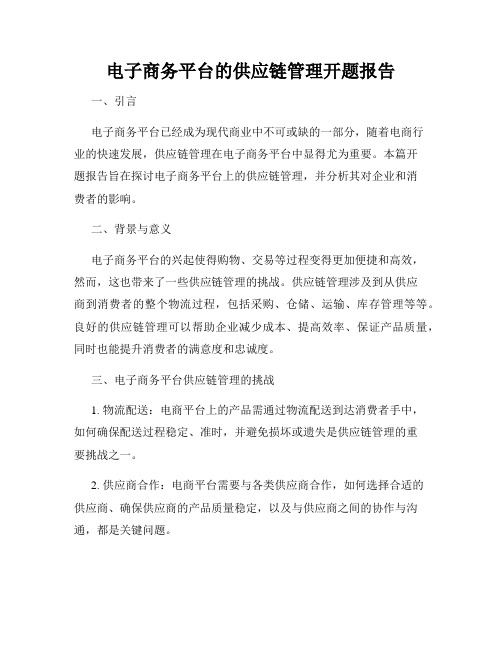 电子商务平台的供应链管理开题报告

一、引言

电子商务平台已经成为现代商业中不可或缺的一部分，随着电商行业的快速发展，供应链管理在电子商务平台中显得尤为重要。本篇开题报告旨在探讨电子商务平台上的供应链管理，并分析其对企业和消费者的影响。

二、背景与意义

电子商务平台的兴起使得购物、交易等过程变得更加便捷和高效，然而，这也带来了一些供应链管理的挑战。供应链管理涉及到从供应商到消费者的整个物流过程，包括采购、仓储、运输、库存管理等等。良好的供应链管理可以帮助企业减少成本、提高效率、保证产品质量，同时也能提升消费者的满意度和忠诚度。

三、电子商务平台供应链管理的挑战

1. 物流配送：电商平台上的产品需通过物流配送到达消费者手中，如何确保配送过程稳定、准时，并避免损坏或遗失是供应链管理的重要挑战之一。

2. 供应商合作：电商平台需要与各类供应商合作，如何选择合适的供应商、确保供应商的产品质量稳定，以及与供应商之间的协作与沟通，都是关键问题。